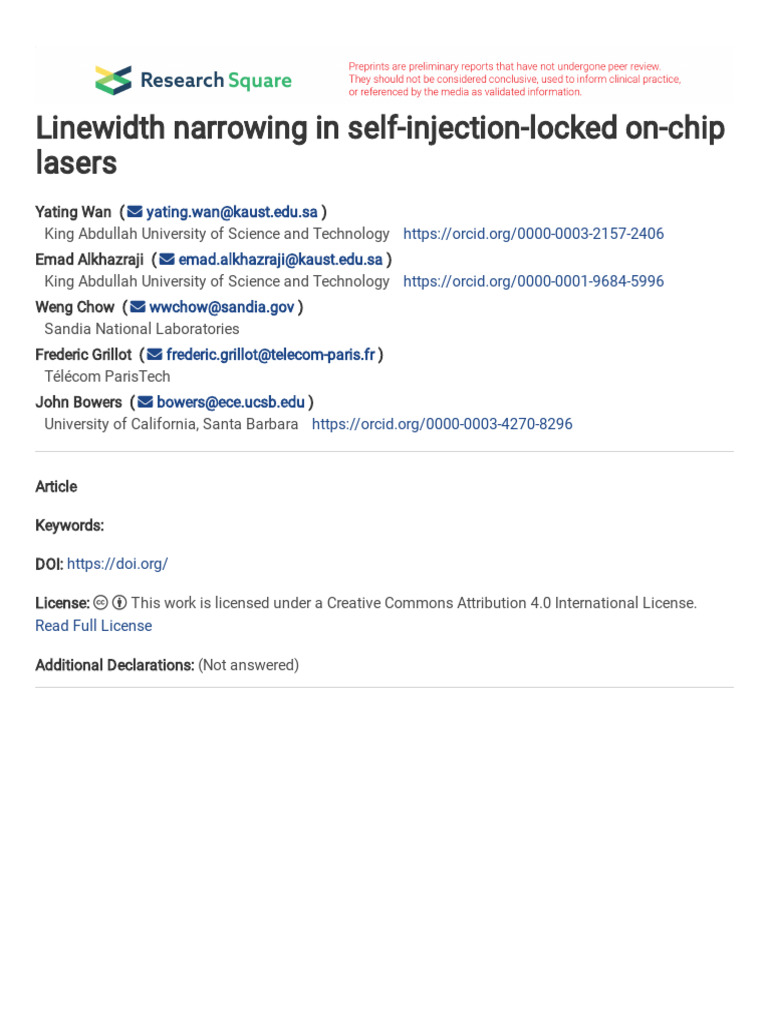 Research Square

Preprints are preliminary reports that have not undergone peer review. They should not be considered conclusive, used to inform clinical practice, or referenced by the media as validated information.

Linewidth narrowing in self-injection-locked on-chip lasers

Yating Wan ( yating.wan@kaust.edu.sa )
King Abdullah University of Science and Technology https://orcid.org/0000-0003-2157-2406
Emad Alkhazraji ( emad.alkhazraji@kaust.edu.sa )
King Abdullah University of Science and Technology https://orcid.org/0000-0001-9684-5996
Weng Chow ( wwchow@sandia.gov )
Sandia National Laboratories
Frederic Grillot ( frederic.grillot@telecom-paris.fr )
Télécom ParisTech
John Bowers ( bowers@ece.ucsb.edu )
University of California, Santa Barbara https://orcid.org/0000-0003-4270-8296

Article

Keywords:

DOI: https://doi.org/

License: This work is licensed under a Creative Commons Attribution 4.0 International License. Read Full License

Additional Declarations: (Not answered)